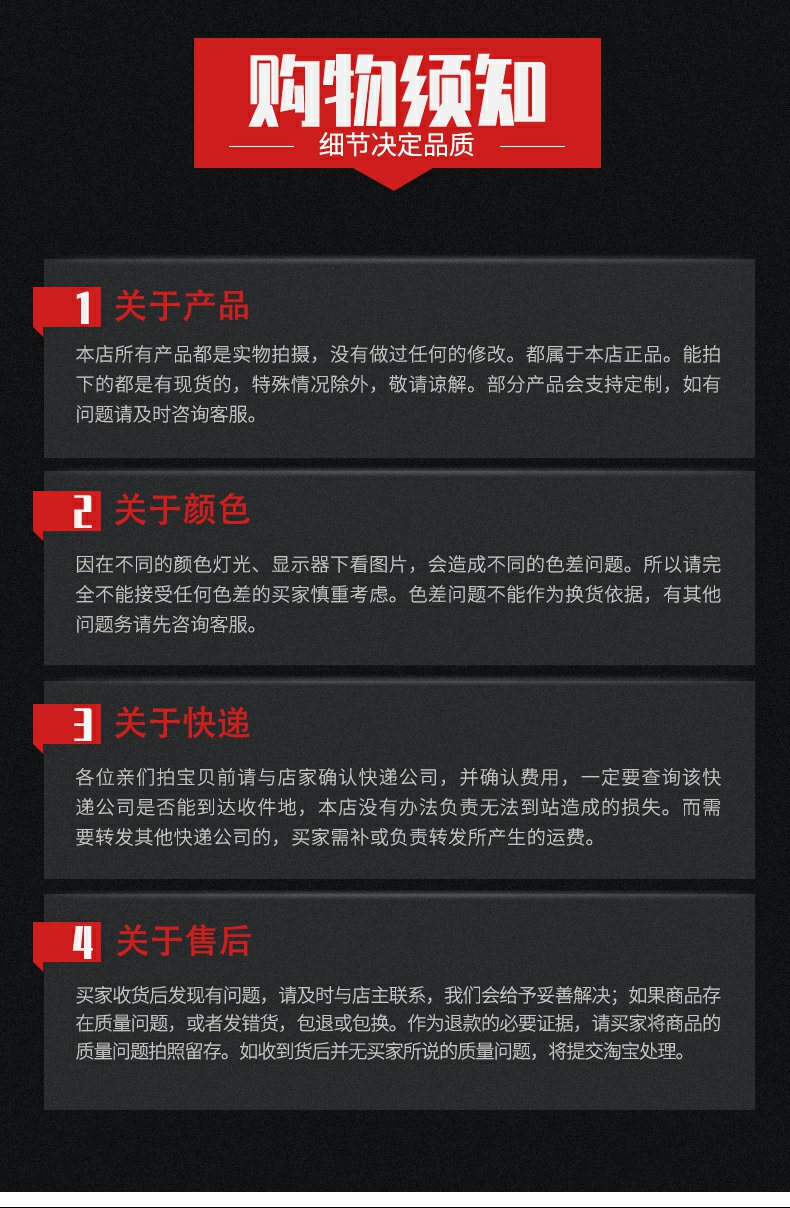 购物须知
细节决定品质

1 关于产品

本店所有产品都是实物拍摄，没有做过任何的修改。都属于本店正品。能拍下的都是有现货的，特殊情况除外，敬请谅解。部分产品会支持定制，如有问题请及时咨询客服。

2 关于颜色

因在不同的颜色灯光、显示器下看图片，会造成不同的色差问题。所以请完全不能接受任何色差的买家慎重考虑。色差问题不能作为换货依据，有其他问题务请先咨询客服。

3 关于快递

各位亲们拍宝贝前请与店家确认快递公司，并确认费用，一定要查询该快递公司是否能到达收件地，本店没有办法负责无法到站造成的损失。而需要转发其他快递公司的，买家需补或负责转发所产生的运费。

4 关于售后

买家收货后发现有问题，请及时与店主联系，我们会给予妥善解决；如果商品存在质量问题，或者发错货，包退或包换。作为退款的必要证据，请买家将商品的质量问题拍照留存。如收到货后并无买家所说的质量问题，将提交淘宝处理。